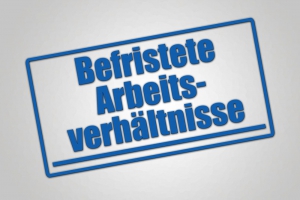 Befristete Arbeitsverhältnisse